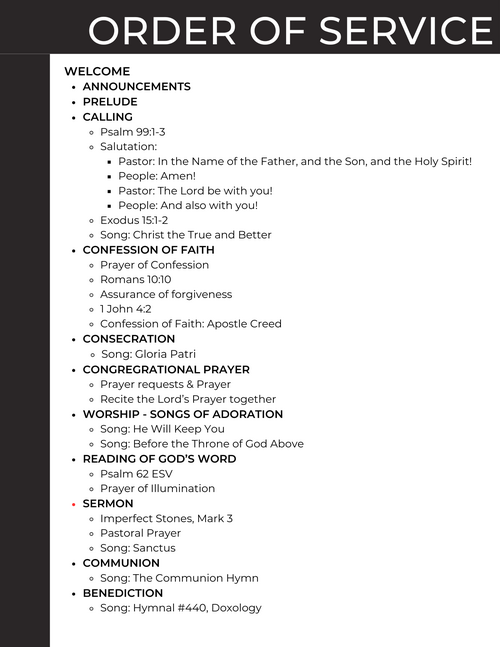 ORDER OF SERVICE

WELCOME

- ANNOUNCEMENTS
- PRELUDE
- CALLING
  - Psalm 99:1-3
  - Salutation:
    - Pastor: In the Name of the Father, and the Son, and the Holy Spirit!
    - People: Amen!
    - Pastor: The Lord be with you!
    - People: And also with you!
  - Exodus 15:1-2
  - Song: Christ the True and Better
- CONFESSION OF FAITH
  - Prayer of Confession
  - Romans 10:10
  - Assurance of forgiveness
  - 1 John 4:2
  - Confession of Faith: Apostle Creed
- CONSECRATION
  - Song: Gloria Patri
- CONGREGRATIONAL PRAYER
  - Prayer requests & Prayer
  - Recite the Lord's Prayer together
- WORSHIP - SONGS OF ADORATION
  - Song: He Will Keep You
  - Song: Before the Throne of God Above
- READING OF GOD'S WORD
  - Psalm 62 ESV
  - Prayer of Illumination
- SERMON
  - Imperfect Stones, Mark 3
  - Pastoral Prayer
  - Song: Sanctus
- COMMUNION
  - Song: The Communion Hymn
- BENEDICTION
  - Song: Hymnal #440, Doxology